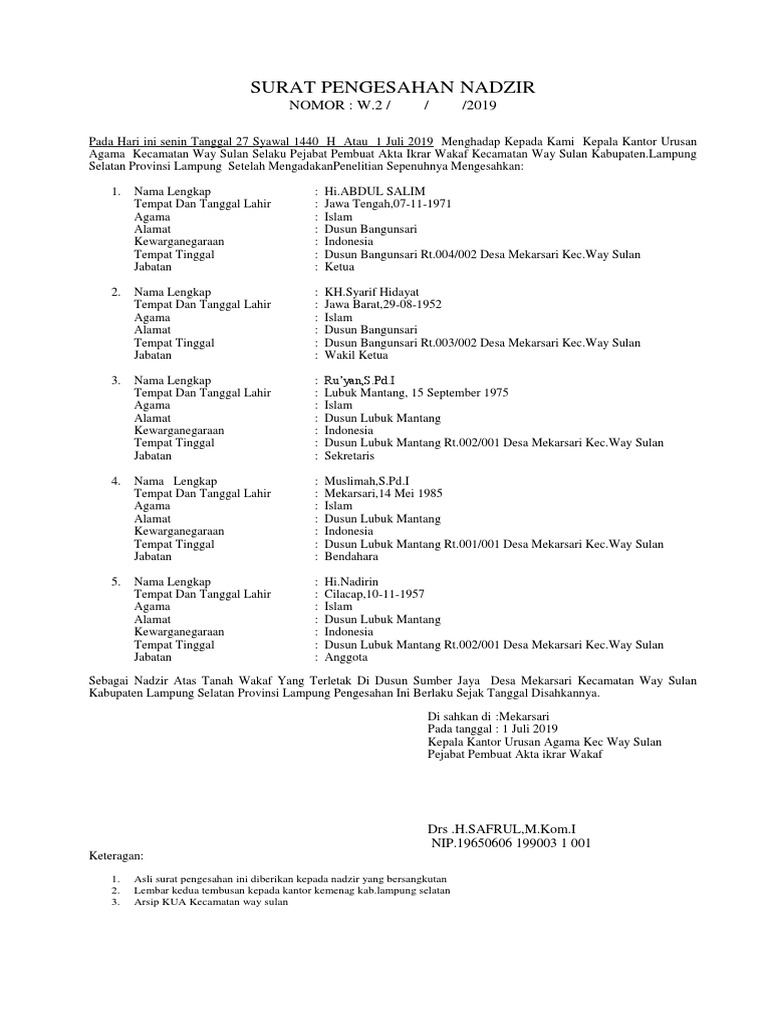 SURAT PENGESAHAN NADZIR
NOMOR : W.2 /          /          /2019

Pada Hari ini senin Tanggal 27 Syawal 1440 H Atau 1 Juli 2019 Menghadap Kepada Kami Kepala Kantor Urusan Agama Kecamatan Way Sulan Selaku Pejabat Pembuat Akta Ikrar Wakaf Kecamatan Way Sulan Kabupaten.Lampung Selatan Provinsi Lampung Setelah MengadakanPenelitian Sepenuhnya Mengesahkan:

1. Nama Lengkap : Hi.ABDUL SALIM
Tempat Dan Tanggal Lahir : Jawa Tengah,07-11-1971
Agama : Islam
Alamat : Dusun Bangunsari
Kewarganegaraan : Indonesia
Tempat Tinggal : Dusun Bangunsari Rt.004/002 Desa Mekarsari Kec.Way Sulan
Jabatan : Ketua

2. Nama Lengkap : KH.Syarif Hidayat
Tempat Dan Tanggal Lahir : Jawa Barat,29-08-1952
Agama : Islam
Alamat : Dusun Bangunsari
Tempat Tinggal : Dusun Bangunsari Rt.003/002 Desa Mekarsari Kec.Way Sulan
Jabatan : Wakil Ketua

3. Nama Lengkap : Ru'yan,S.Pd.I
Tempat Dan Tanggal Lahir : Lubuk Mantang, 15 September 1975
Agama : Islam
Alamat : Dusun Lubuk Mantang
Kewarganegaraan : Indonesia
Tempat Tinggal : Dusun Lubuk Mantang Rt.002/001 Desa Mekarsari Kec.Way Sulan
Jabatan : Sekretaris

4. Nama Lengkap : Muslimah,S.Pd.I
Tempat Dan Tanggal Lahir : Mekarsari,14 Mei 1985
Agama : Islam
Alamat : Dusun Lubuk Mantang
Kewarganegaraan : Indonesia
Tempat Tinggal : Dusun Lubuk Mantang Rt.001/001 Desa Mekarsari Kec.Way Sulan
Jabatan : Bendahara

5. Nama Lengkap : Hi.Nadirin
Tempat Dan Tanggal Lahir : Cilacap,10-11-1957
Agama : Islam
Alamat : Dusun Lubuk Mantang
Kewarganegaraan : Indonesia
Tempat Tinggal : Dusun Lubuk Mantang Rt.002/001 Desa Mekarsari Kec.Way Sulan
Jabatan : Anggota

Sebagai Nadzir Atas Tanah Wakaf Yang Terletak Di Dusun Sumber Jaya Desa Mekarsari Kecamatan Way Sulan Kabupaten Lampung Selatan Provinsi Lampung Pengesahan Ini Berlaku Sejak Tanggal Disahkannya.

Di sahkan di :Mekarsari
Pada tanggal : 1 Juli 2019
Kepala Kantor Urusan Agama Kec Way Sulan
Pejabat Pembuat Akta ikrar Wakaf

Drs .H.SAFRUL,M.Kom.I
NIP.19650606 199003 1 001

Keteragan:

1. Asli surat pengesahan ini diberikan kepada nadzir yang bersangkutan
2. Lembar kedua tembusan kepada kantor kemenag kab.lampung selatan
3. Arsip KUA Kecamatan way sulan